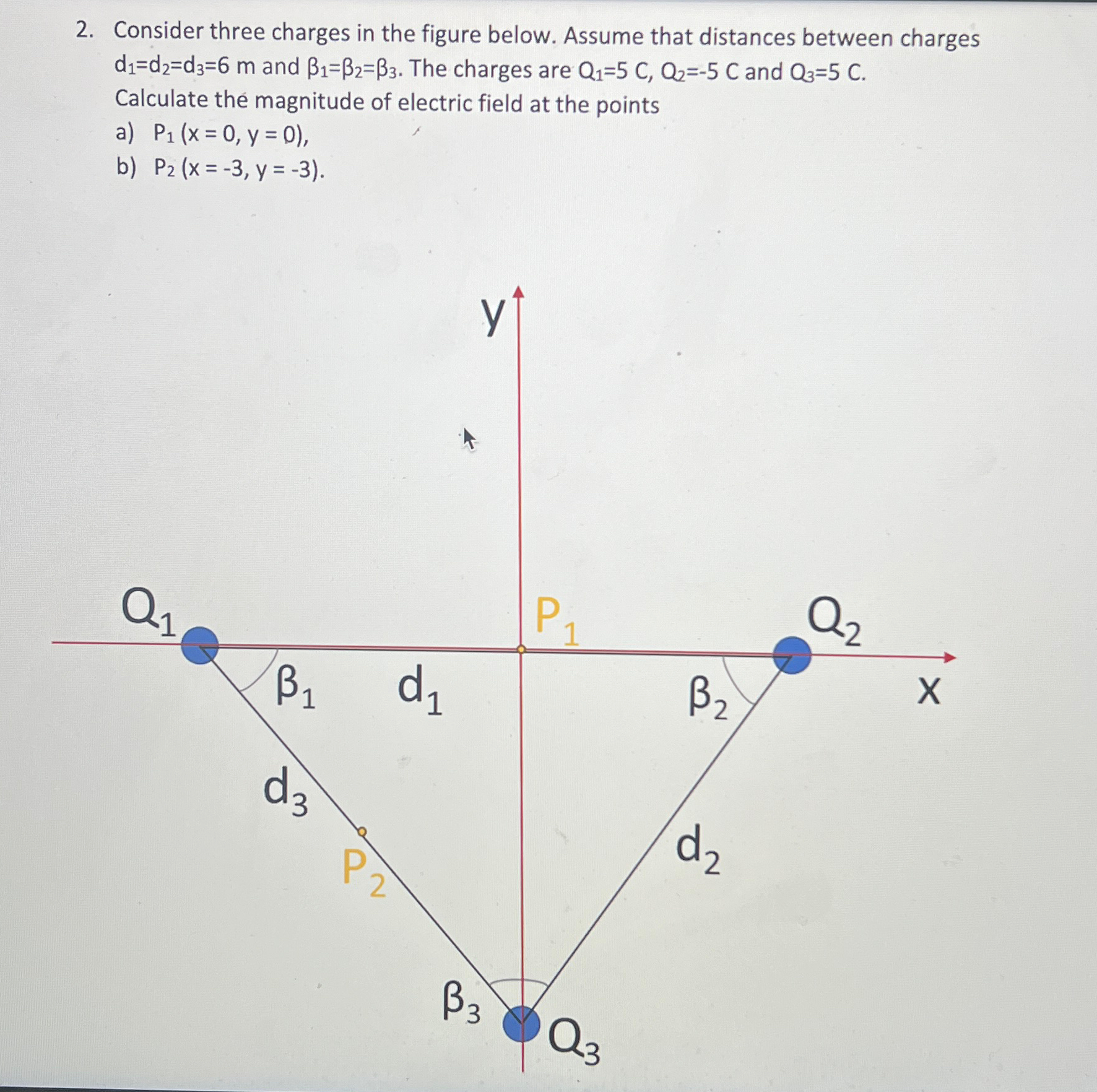 2. Consider three charges in the figure below. Assume that distances between charges $d_1=d_2=d_3=6$ m and $\beta_1=\beta_2=\beta_3$. The charges are $Q_1=5$ C, $Q_2=-5$ C and $Q_3=5$ C. Calculate the magnitude of electric field at the points
a) $P_1$ (x = 0, y = 0),
b) $P_2$ (x = -3, y = -3).

y
$Q_1$
$P_1$
$Q_2$
$\beta_1$
$d_1$
$\beta_2$
x
$d_3$
$P_2$
$d_2$
$\beta_3$
$Q_3$